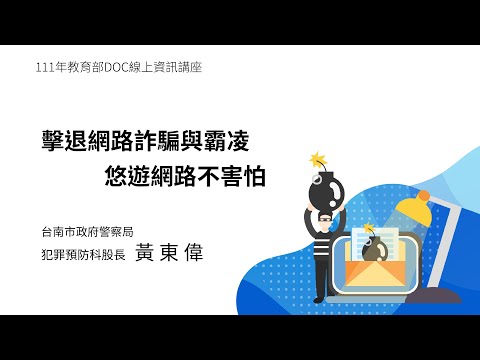 111年教育部DOC線上資訊講座

擊退網路詐騙與霸凌
悠遊網路不害怕

台南市政府警察局
犯罪預防科股長 黃 東 偉